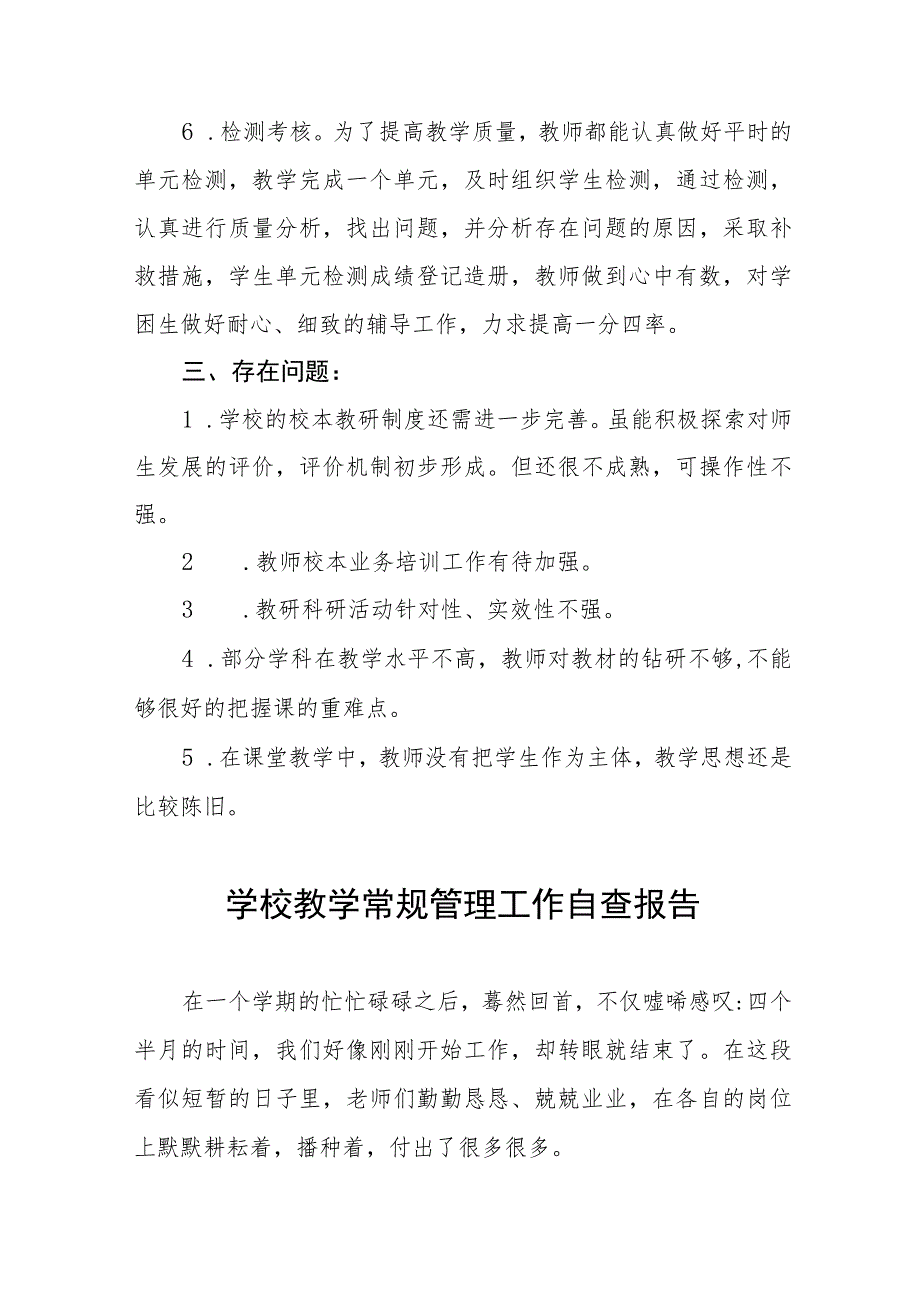 6．检测考核。为了提高教学质量，教师都能认真做好平时的单元检测，教学完成一个单元，及时组织学生检测，通过检测，认真进行质量分析，找出问题，并分析存在问题的原因，采取补救措施，学生单元检测成绩登记造册，教师做到心中有数，对学困生做好耐心、细致的辅导工作，力求提高一分四率。

三、存在问题：

1．学校的校本教研制度还需进一步完善。虽能积极探索对师生发展的评价，评价机制初步形成。但还很不成熟，可操作性不强。

2　．教师校本业务培训工作有待加强。

3　．教研科研活动针对性、实效性不强。

4．部分学科在教学水平不高，教师对教材的钻研不够，不能够很好的把握课的重难点。

5．在课堂教学中，教师没有把学生作为主体，教学思想还是比较陈旧。

学校教学常规管理工作自查报告

在一个学期的忙忙碌碌之后，蓦然回首，不仅嘘唏感叹：四个半月的时间，我们好像刚刚开始工作，却转眼就结束了。在这段看似短暂的日子里，老师们勤勤恳恳、兢兢业业，在各自的岗位上默默耕耘着，播种着，付出了很多很多。